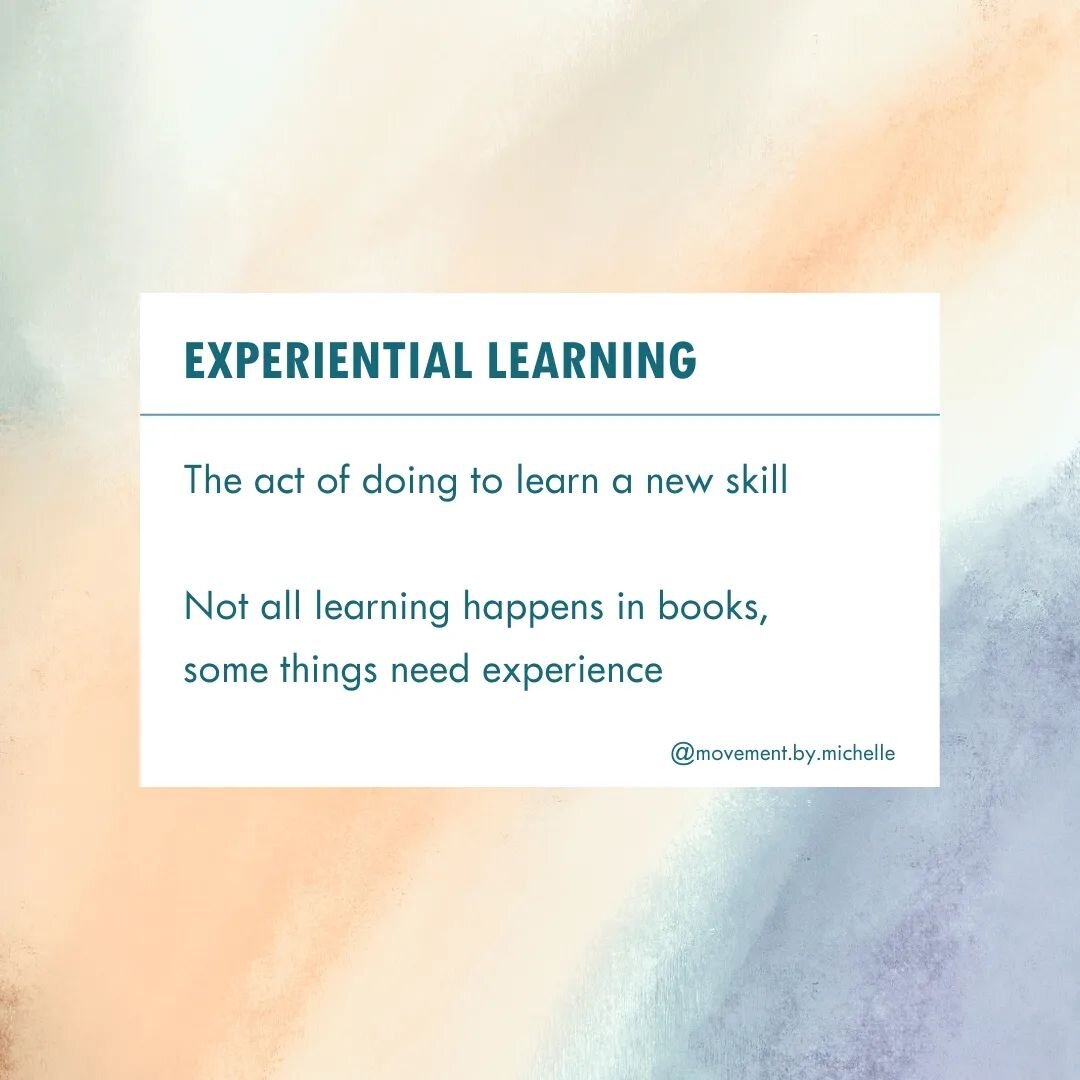 EXPERIENTIAL LEARNING

The act of doing to learn a new skill

Not all learning happens in books, some things need experience

@movement.by.michelle